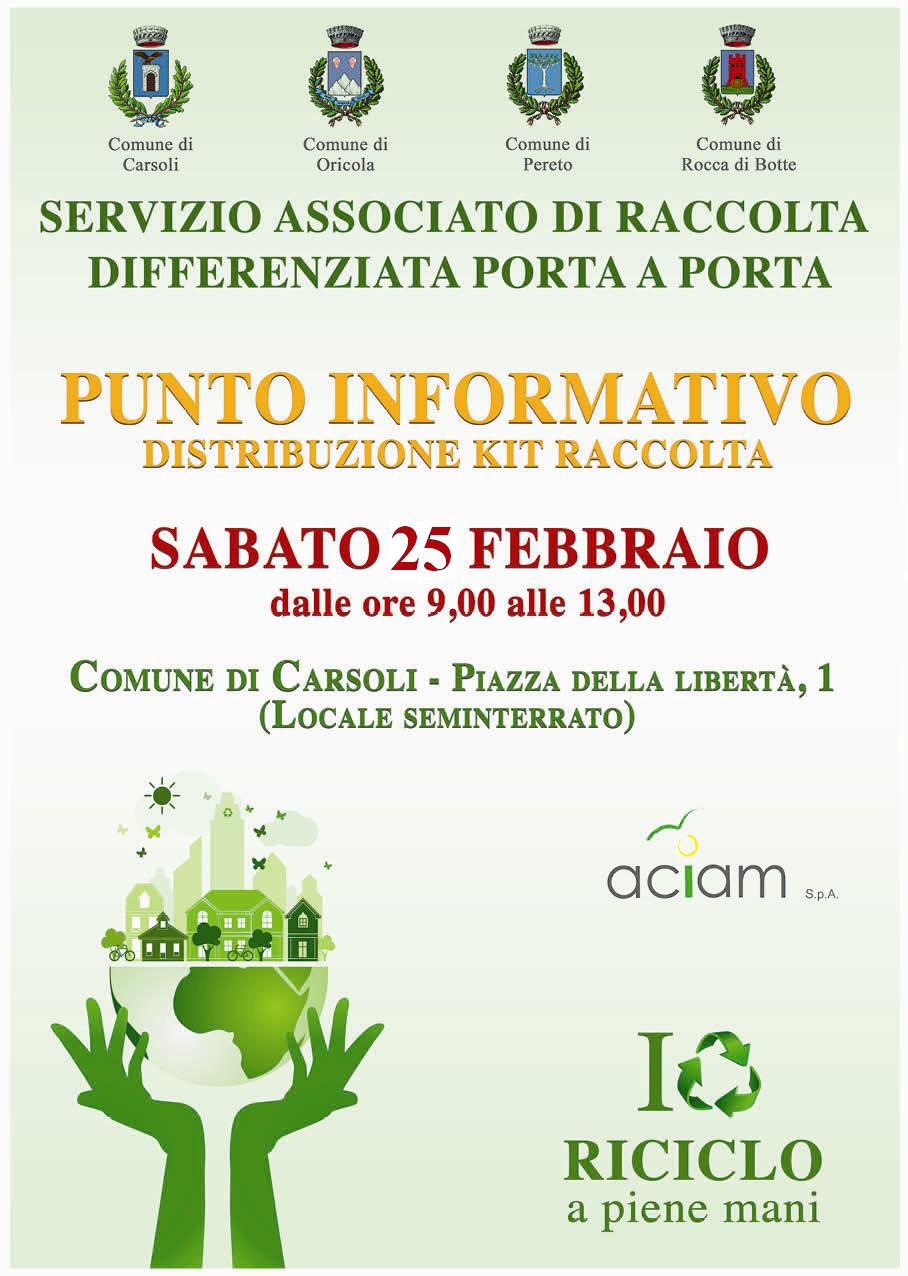 Comune di
Carsoli

Comune di
Oricola

Comune di
Pereto

Comune di
Rocca di Botte

SERVIZIO ASSOCIATO DI RACCOLTA
DIFFERENZIATA PORTA A PORTA

PUNTO INFORMATIVO
DISTRIBUZIONE KIT RACCOLTA

SABATO 25 FEBBRAIO
dalle ore 9,00 alle 13,00

COMUNE DI CARSOLI - PIAZZA DELLA LIBERTÀ, 1
(LOCALE SEMINTERRATO)

aciam S.p.A.

IO
RICICLO
a piene mani